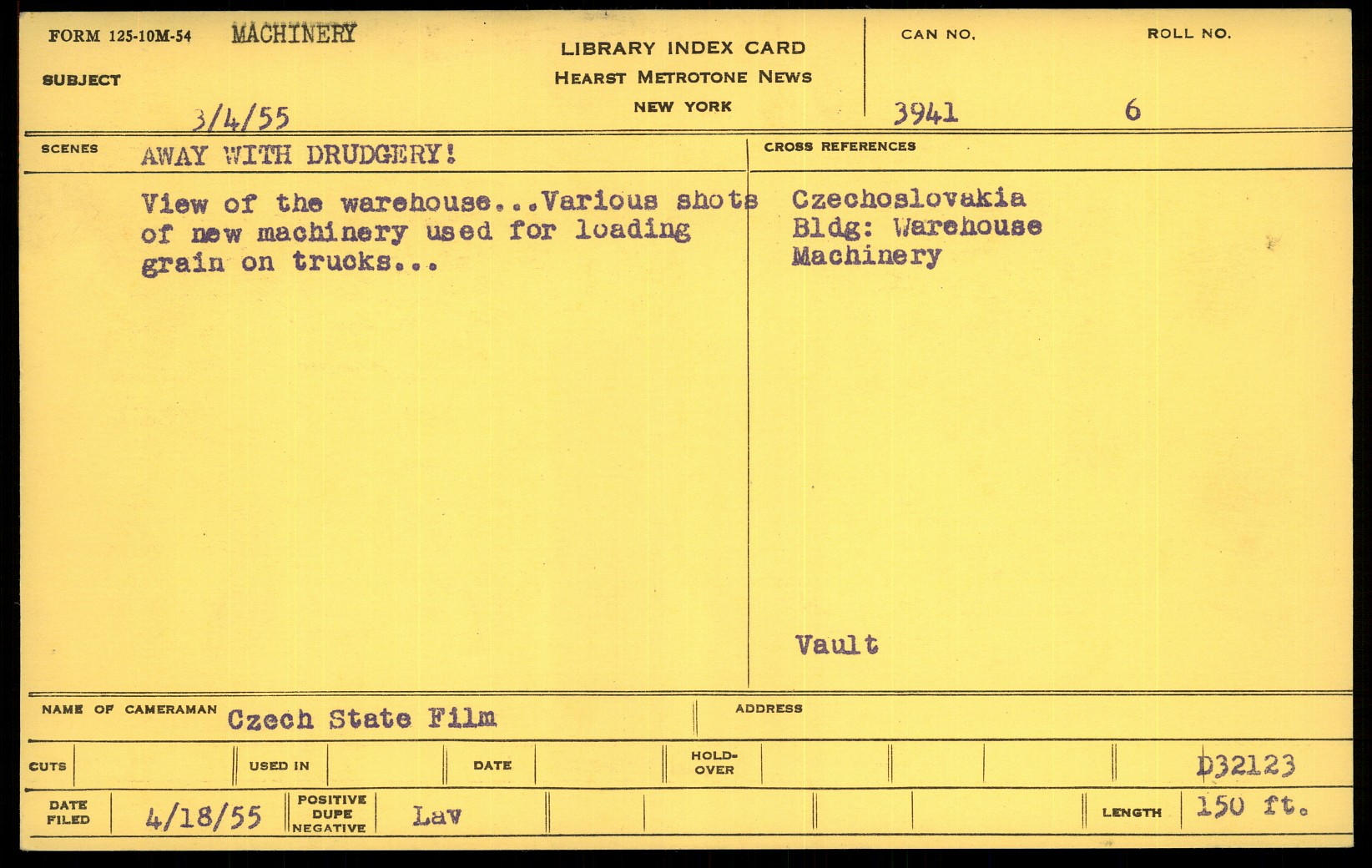 FORM 125-10M-54 MACHINERY

SUBJECT

3/4/55

LIBRARY INDEX CARD
HEARST METROTONE NEWS
NEW YORK

CAN NO.
3941

ROLL NO.
6

SCENES AWAY WITH DRUDGERY!

View of the warehouse...Various shots of new machinery used for loading grain on trucks...

CROSS REFERENCES

Czechoslovakia
Bldg: Warehouse
Machinery

Vault

NAME OF CAMERAMAN Czech State Film

ADDRESS

CUTS

USED IN

DATE

HOLD-OVER

D32123

DATE FILED 4/18/55

POSITIVE DUPE NEGATIVE

Lav

LENGTH 150 ft.